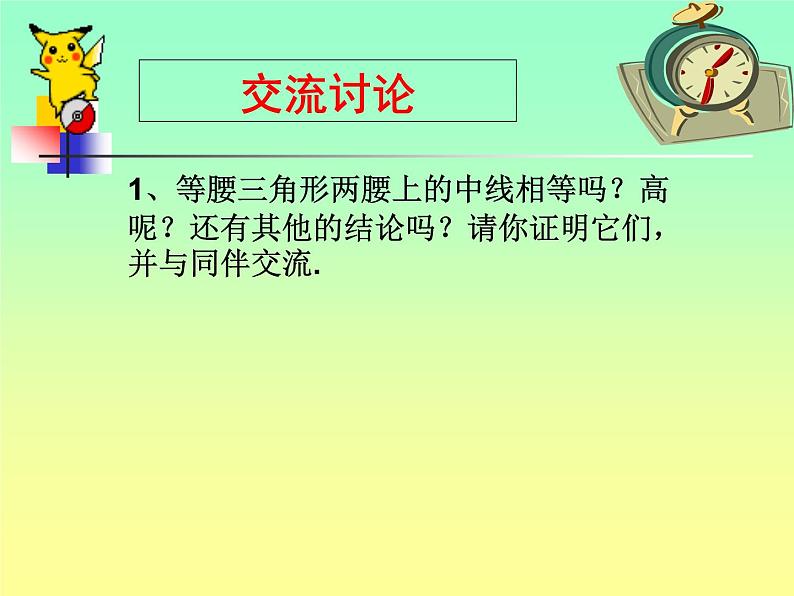 交流讨论

1、等腰三角形两腰上的中线相等吗？高呢？还有其他的结论吗？请你证明它们，并与同伴交流.